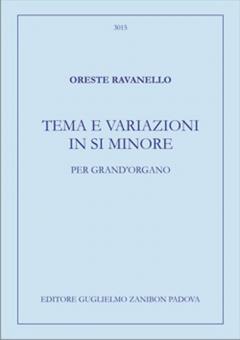 3015

ORESTE RAVANELLO

TEMA E VARIAZIONI
IN SI MINORE

PER GRAND'ORGANO

EDITORE GUGLIELMO ZANIBON PADOVA